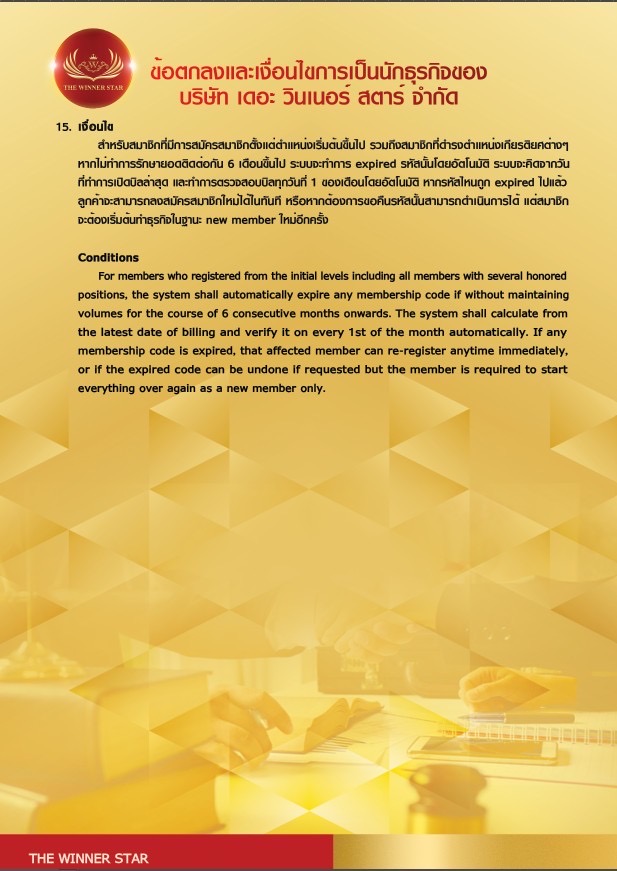 THE WINNER STAR

ข้อตกลงและเงื่อนไขการเป็นนักธุรกิจของ บริษัท เดอะ วินเนอร์ สตาร์ จำกัด

15. เงื่อนไข

สำหรับสมาชิกที่มีการสมัครสมาชิกตั้งแต่ตำแหน่งเริ่มต้นขึ้นไป รวมถึงสมาชิกที่ดำรงตำแหน่งเกียรติยศต่างๆ หากไม่ทำการรักษายอดติดต่อกัน 6 เดือนขึ้นไป ระบบจะทำการ expired รหัสนั้นโดยอัตโนมัติ ระบบจะคิดจากวันที่ทำการเปิดบิลล่าสุด และทำการตรวจสอบบิลทุกวันที่ 1 ของเดือนโดยอัตโนมัติ หากรหัสไหนถูก expired ไปแล้ว ลูกค้าจะสามารถลงสมัครสมาชิกใหม่ได้ในทันที หรือหากต้องการขอคืนรหัสนั้นสามารถดำเนินการได้ แต่สมาชิกจะต้องเริ่มต้นทำธุรกิจในฐานะ new member ใหม่อีกครั้ง

Conditions

For members who registered from the initial levels including all members with several honored positions, the system shall automatically expire any membership code if without maintaining volumes for the course of 6 consecutive months onwards. The system shall calculate from the latest date of billing and verify it on every 1st of the month automatically. If any membership code is expired, that affected member can re-register anytime immediately, or if the expired code can be undone if requested but the member is required to start everything over again as a new member only.

THE WINNER STAR